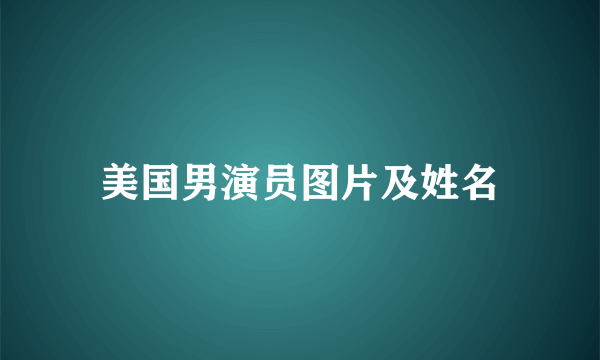 美国男演员图片及姓名